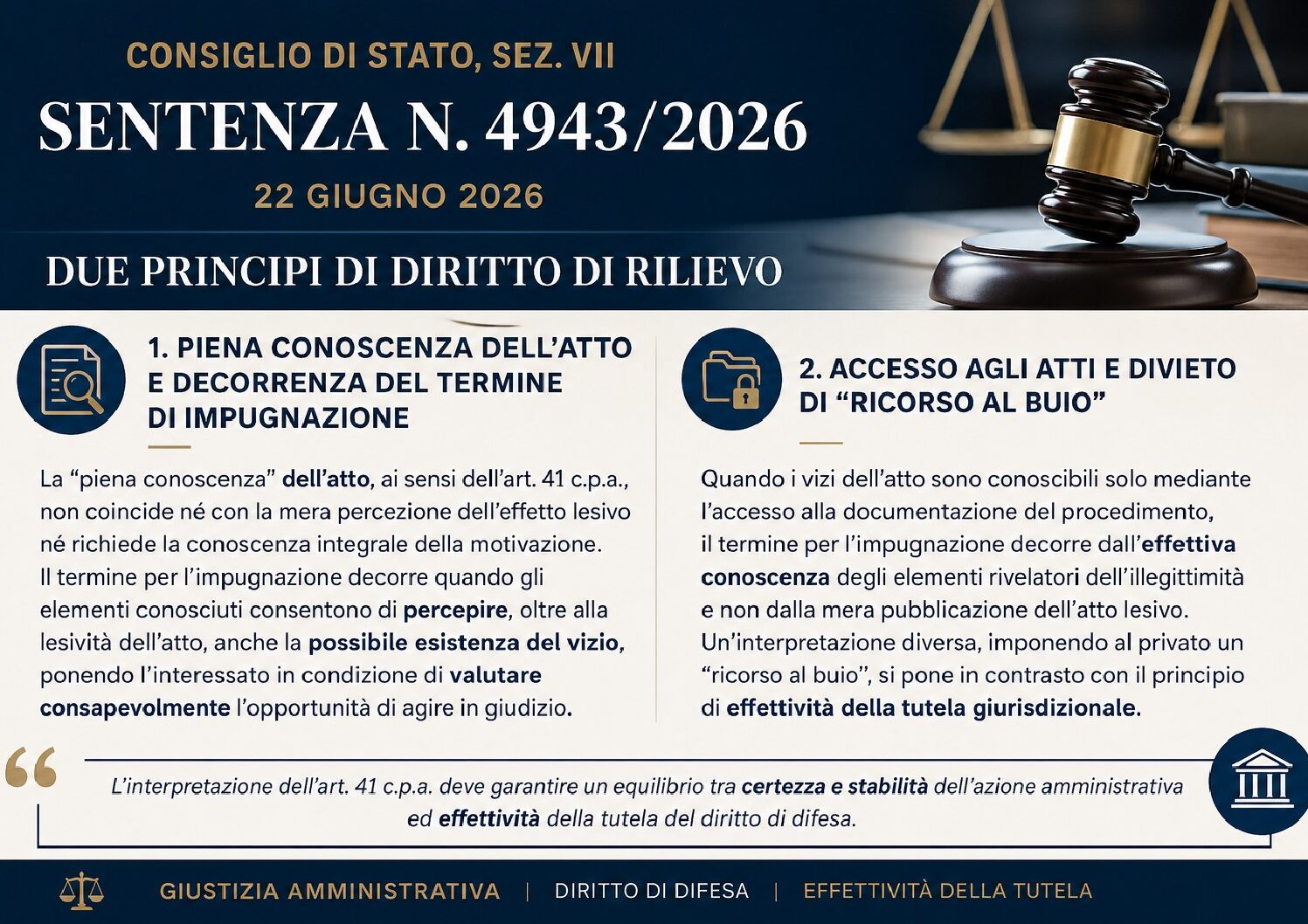 CONSIGLIO DI STATO, SEZ. VII

SENTENZA N. 4943/2026

22 GIUGNO 2026

DUE PRINCIPI DI DIRITTO DI RILIEVO

1. PIENA CONOSCENZA DELL'ATTO E DECORRENZA DEL TERMINE DI IMPUGNAZIONE

La "piena conoscenza" dell'atto, ai sensi dell'art. 41 c.p.a., non coincide né con la mera percezione dell'effetto lesivo né richiede la conoscenza integrale della motivazione. Il termine per l'impugnazione decorre quando gli elementi conosciuti consentono di percepire, oltre alla lesività dell'atto, anche la possibile esistenza del vizio, ponendo l'interessato in condizione di valutare consapevolmente l'opportunità di agire in giudizio.

2. ACCESSO AGLI ATTI E DIVIETO DI "RICORSO AL BUIO"

Quando i vizi dell'atto sono conoscibili solo mediante l'accesso alla documentazione del procedimento, il termine per l'impugnazione decorre dall'effettiva conoscenza degli elementi rivelatori dell'illegittimità e non dalla mera pubblicazione dell'atto lesivo. Un'interpretazione diversa, imponendo al privato un "ricorso al buio", si pone in contrasto con il principio di effettività della tutela giurisdizionale.

L'interpretazione dell'art. 41 c.p.a. deve garantire un equilibrio tra certezza e stabilità dell'azione amministrativa ed effettività della tutela del diritto di difesa.

GIUSTIZIA AMMINISTRATIVA | DIRITTO DI DIFESA | EFFETTIVITÀ DELLA TUTELA